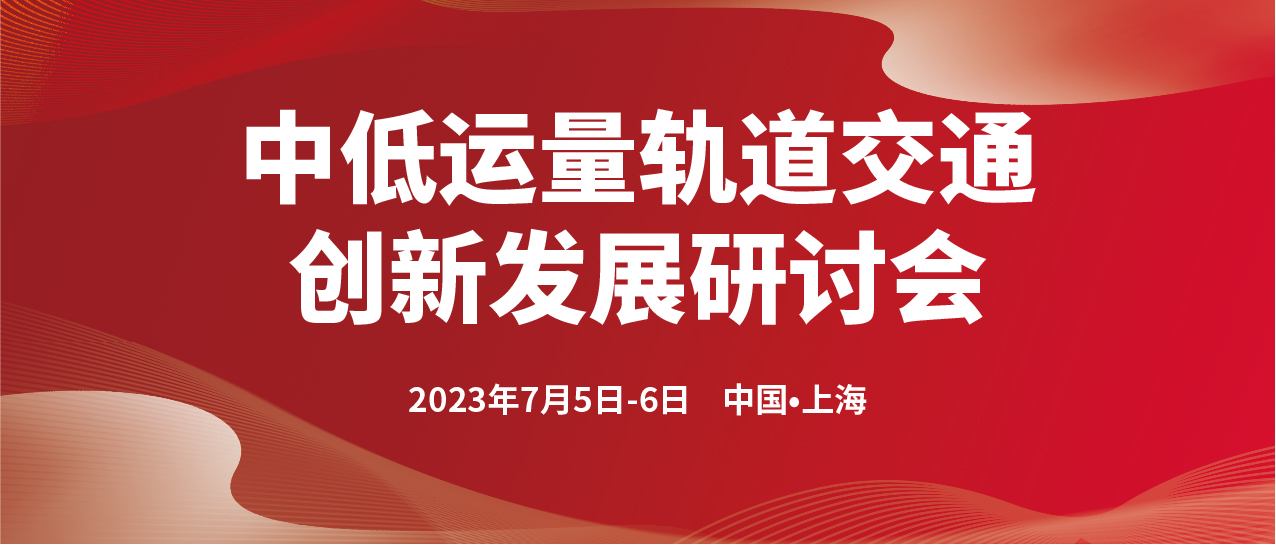 中低运量轨道交通
创新发展研讨会

2023年7月5日-6日 中国•上海